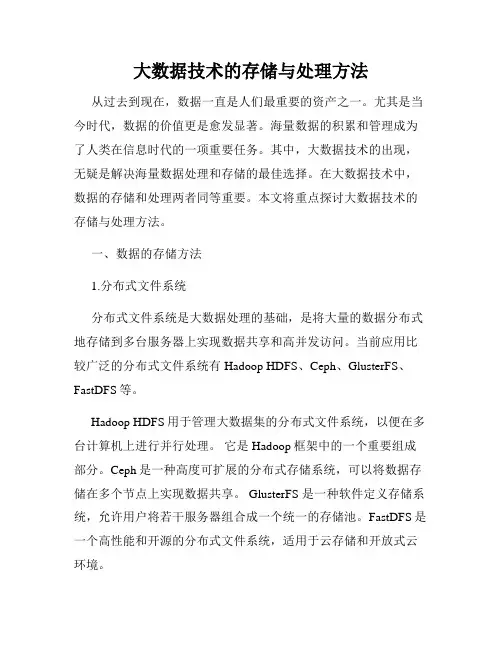 大数据技术的存储与处理方法

从过去到现在，数据一直是人们最重要的资产之一。尤其是当今时代，数据的价值更是愈发显著。海量数据的积累和管理成为了人类在信息时代的一项重要任务。其中，大数据技术的出现，无疑是解决海量数据处理和存储的最佳选择。在大数据技术中，数据的存储和处理两者同等重要。本文将重点探讨大数据技术的存储与处理方法。

一、数据的存储方法

1.分布式文件系统

分布式文件系统是大数据处理的基础，是将大量的数据分布式地存储到多台服务器上实现数据共享和高并发访问。当前应用比较广泛的分布式文件系统有 Hadoop HDFS、Ceph、GlusterFS、FastDFS 等。

Hadoop HDFS 用于管理大数据集的分布式文件系统，以便在多台计算机上进行并行处理。 它是 Hadoop 框架中的一个重要组成部分。Ceph 是一种高度可扩展的分布式存储系统，可以将数据存储在多个节点上实现数据共享。 GlusterFS 是一种软件定义存储系统，允许用户将若干服务器组合成一个统一的存储池。FastDFS 是一个高性能和开源的分布式文件系统，适用于云存储和开放式云环境。